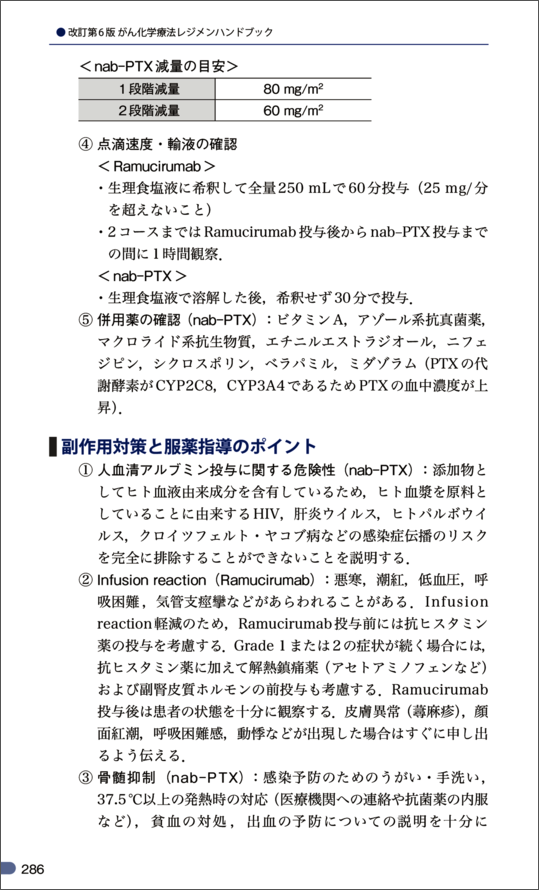 ● 改訂第6版 がん化学療法レジメンハンドブック

＜nab-PTX減量の目安＞

| 1段階減量 | 80 mg/m$^2$ |
|---|---|
| 2段階減量 | 60 mg/m$^2$ |

④ 点滴速度・輸液の確認
＜Ramucirumab＞
・生理食塩液に希釈して全量250 mLで60分投与（25 mg/分を超えないこと）
・2コースまではRamucirumab投与後からnab-PTX投与までの間に1時間観察．
＜nab-PTX＞
・生理食塩液で溶解した後，希釈せず30分で投与．
⑤ 併用薬の確認（nab-PTX）：ビタミンA，アゾール系抗真菌薬，マクロライド系抗生物質，エチニルエストラジオール，ニフェジピン，シクロスポリン，ベラパミル，ミダゾラム（PTXの代謝酵素がCYP2C8，CYP3A4であるためPTXの血中濃度が上昇）．

副作用対策と服薬指導のポイント

① 人血清アルブミン投与に関する危険性（nab-PTX）：添加物としてヒト血液由来成分を含有しているため，ヒト血漿を原料としていることに由来するHIV，肝炎ウイルス，ヒトパルボウイルス，クロイツフェルト・ヤコブ病などの感染症伝播のリスクを完全に排除することができないことを説明する．
② Infusion reaction（Ramucirumab）：悪寒，潮紅，低血圧，呼吸困難，気管支痙攣などがあらわれることがある．Infusion reaction軽減のため，Ramucirumab投与前には抗ヒスタミン薬の投与を考慮する．Grade 1または2の症状が続く場合には，抗ヒスタミン薬に加えて解熱鎮痛薬（アセトアミノフェンなど）および副腎皮質ホルモンの前投与も考慮する．Ramucirumab投与後は患者の状態を十分に観察する．皮膚異常（蕁麻疹），顔面紅潮，呼吸困難感，動悸などが出現した場合はすぐに申し出るよう伝える．
③ 骨髄抑制（nab-PTX）：感染予防のためのうがい・手洗い，37.5℃以上の発熱時の対応（医療機関への連絡や抗菌薬の内服など），貧血の対処，出血の予防についての説明を十分に

286